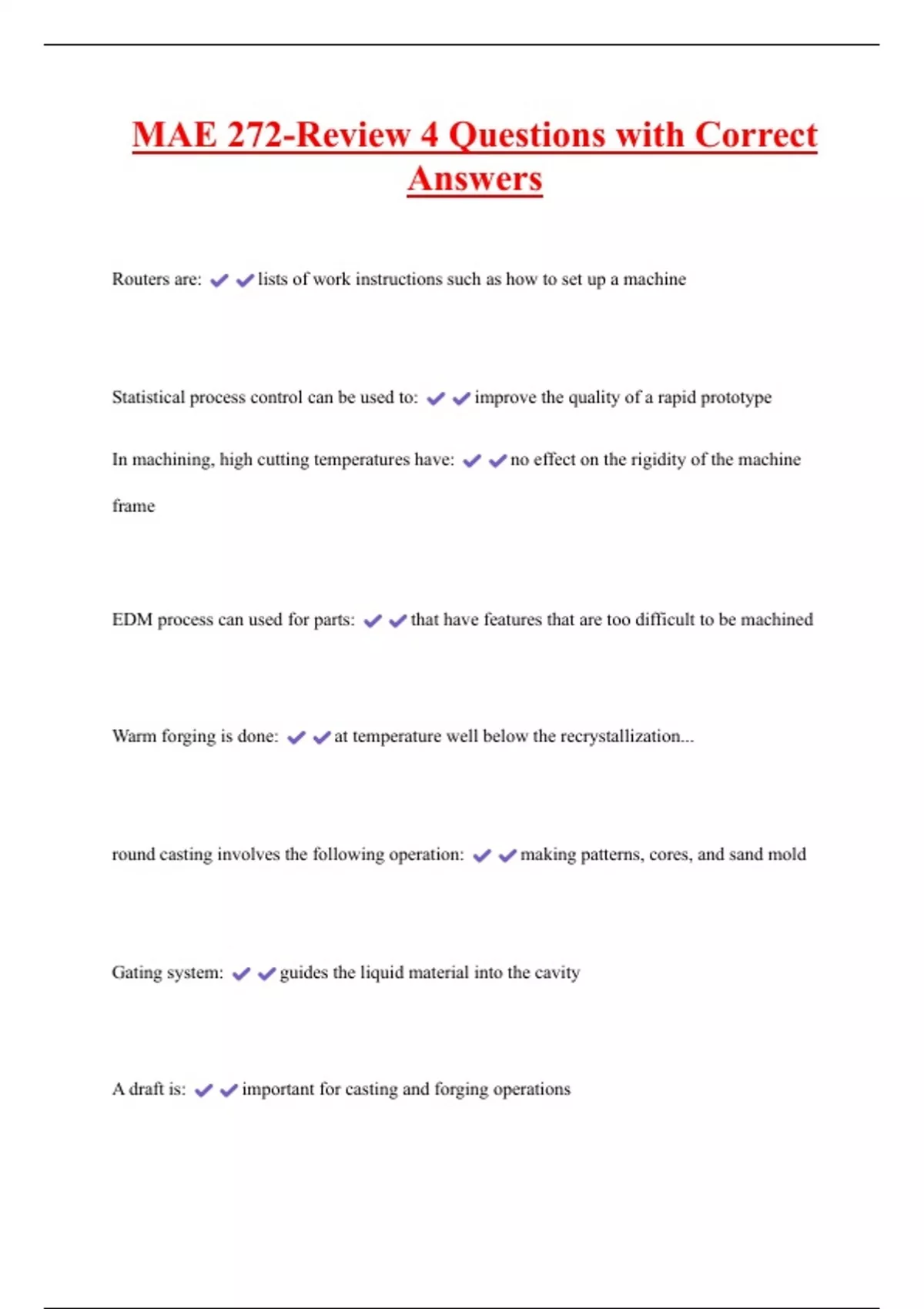 MAE 272-Review 4 Questions with Correct Answers

Routers are: ✔✔lists of work instructions such as how to set up a machine

Statistical process control can be used to: ✔✔improve the quality of a rapid prototype

In machining, high cutting temperatures have: ✔✔no effect on the rigidity of the machine frame

EDM process can used for parts: ✔✔that have features that are too difficult to be machined

Warm forging is done: ✔✔at temperature well below the recrystallization...

round casting involves the following operation: ✔✔making patterns, cores, and sand mold

Gating system: ✔✔guides the liquid material into the cavity

A draft is: ✔✔important for casting and forging operations